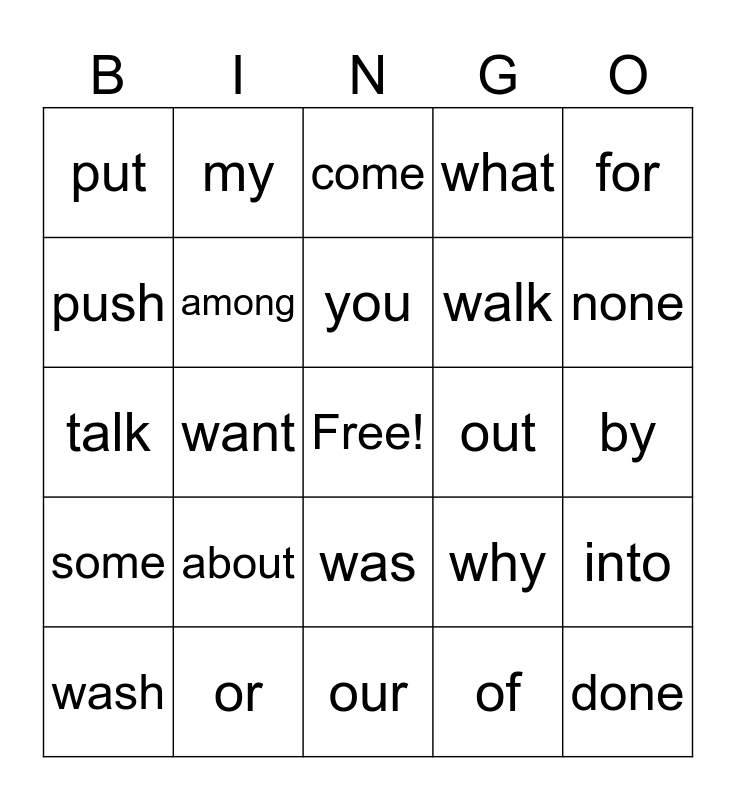 | B | I | N | G | O |
|---|---|---|---|---|
| put | my | come | what | for |
| push | among | you | walk | none |
| talk | want | Free! | out | by |
| some | about | was | why | into |
| wash | or | our | of | done |